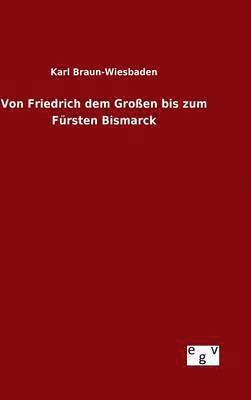 Karl Braun-Wiesbaden

Von Friedrich dem Großen bis zum Fürsten Bismarck

egv